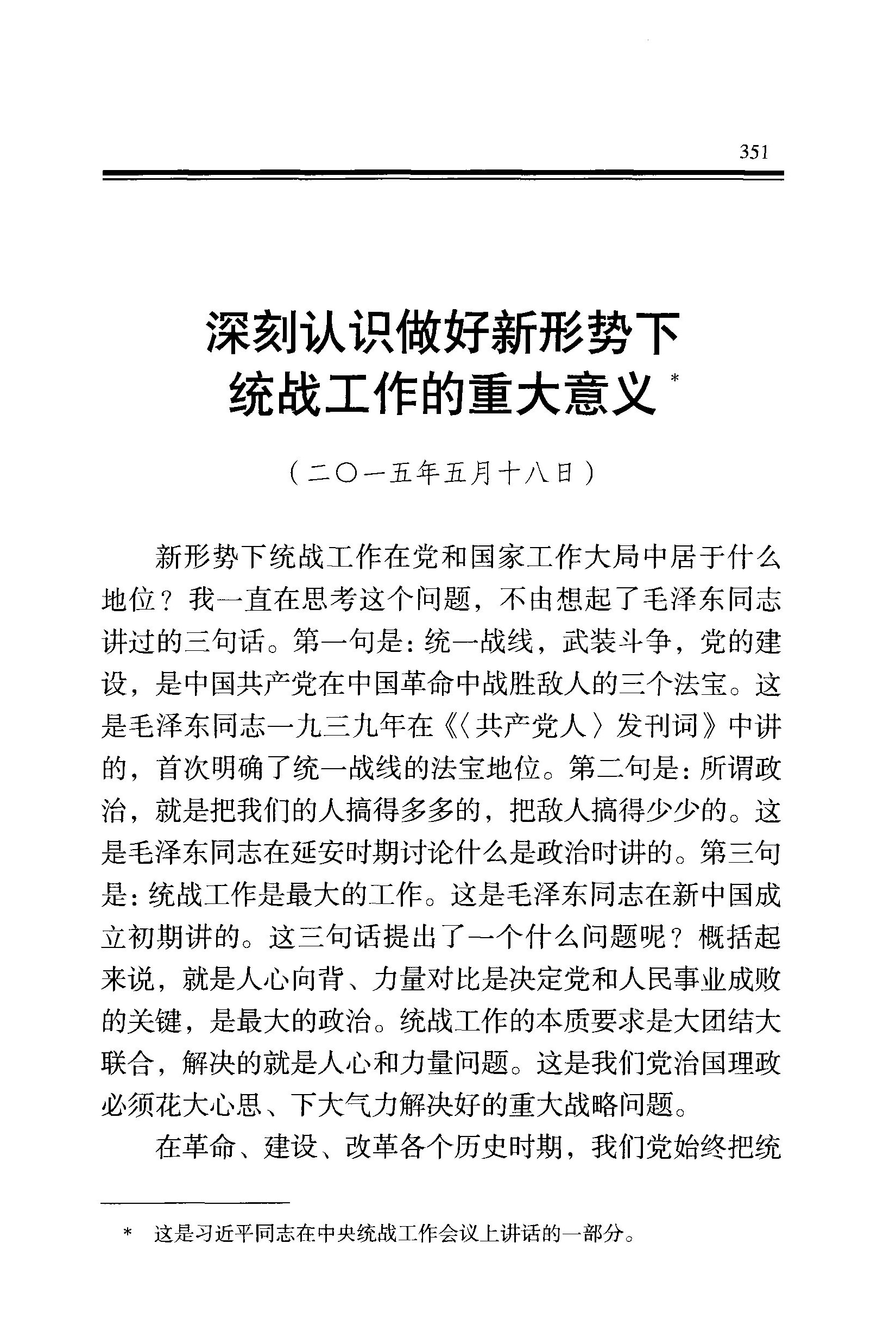 351

深刻认识做好新形势下统战工作的重大意义*

（二〇一五年五月十八日）

新形势下统战工作在党和国家工作大局中居于什么地位？我一直在思考这个问题，不由想起了毛泽东同志讲过的三句话。第一句是：统一战线，武装斗争，党的建设，是中国共产党在中国革命中战胜敌人的三个法宝。这是毛泽东同志一九三九年在《〈共产党人〉发刊词》中讲的，首次明确了统一战线的法宝地位。第二句是：所谓政治，就是把我们的人搞得多多的，把敌人搞得少少的。这是毛泽东同志在延安时期讨论什么是政治时讲的。第三句是：统战工作是最大的工作。这是毛泽东同志在新中国成立初期讲的。这三句话提出了一个什么问题呢？概括起来说，就是人心向背、力量对比是决定党和人民事业成败的关键，是最大的政治。统战工作的本质要求是大团结大联合，解决的就是人心和力量问题。这是我们党治国理政必须花大心思、下大气力解决好的重大战略问题。

在革命、建设、改革各个历史时期，我们党始终把统

* 这是习近平同志在中央统战工作会议上讲话的一部分。